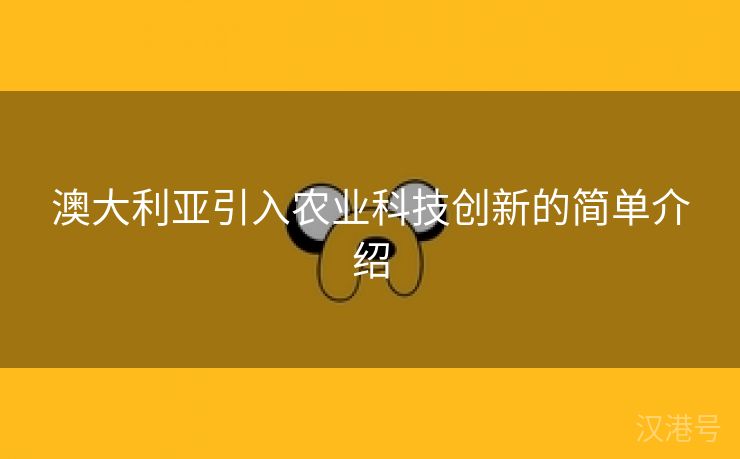 澳大利亚引入农业科技创新的简单介绍

汉港号